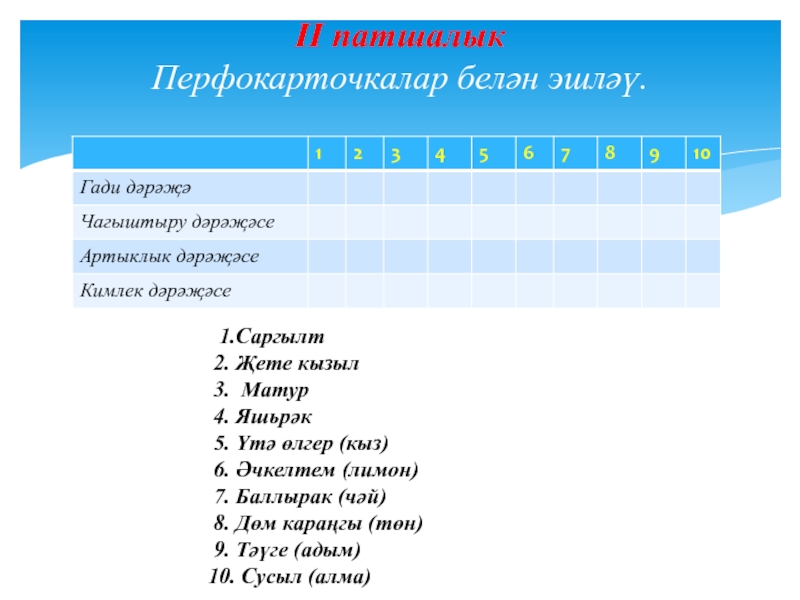 II патшалык
Перфокарточкалар белән эшләү.

| | 1 | 2 | 3 | 4 | 5 | 6 | 7 | 8 | 9 | 10 |
|---|---|---|---|---|---|---|---|---|---|---|
| Гади дәрәҗә | | | | | | | | | | |
| Чагыштыру дәрәҗәсе | | | | | | | | | | |
| Артыклык дәрәҗәсе | | | | | | | | | | |
| Кимлек дәрәҗәсе | | | | | | | | | | |

1.Саргылт
2. Җете кызыл
3. Матур
4. Яшьрәк
5. Үтә өлгер (кыз)
6. Әчкелтем (лимон)
7. Баллырак (чәй)
8. Дөм караңгы (төн)
9. Тәүге (адым)
10. Сусыл (алма)